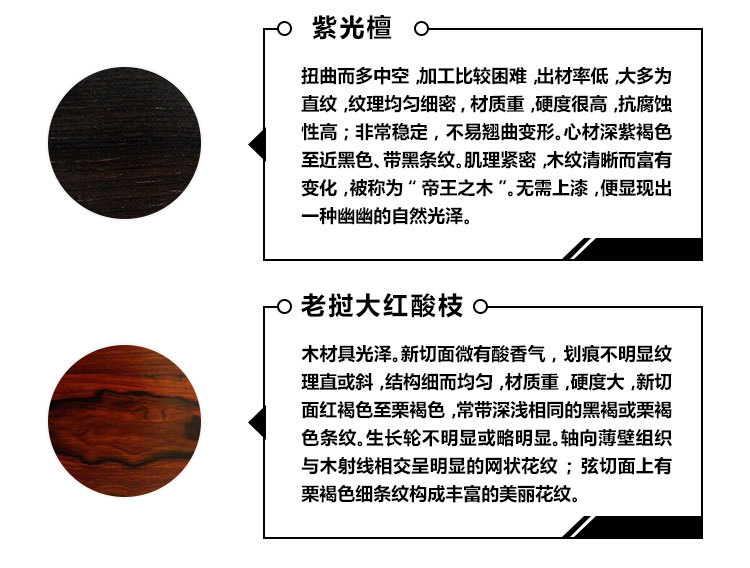 紫光檀

扭曲而多中空，加工比较困难，出材率低，大多为直纹，纹理均匀细密，材质重，硬度很高，抗腐蚀性高；非常稳定，不易翘曲变形。心材深紫褐色至近黑色、带黑条纹。肌理紧密，木纹清晰而富有变化，被称为“帝王之木”。无需上漆，便显现出一种幽幽的自然光泽。

老挝大红酸枝

木材具光泽。新切面微有酸香气，划痕不明显纹理直或斜，结构细而均匀，材质重，硬度大，新切面红褐色至栗褐色，常带深浅相同的黑褐或栗褐色条纹。生长轮不明显或略明显。轴向薄壁组织与木射线相交呈明显的网状花纹；弦切面上有栗褐色细条纹构成丰富的美丽花纹。